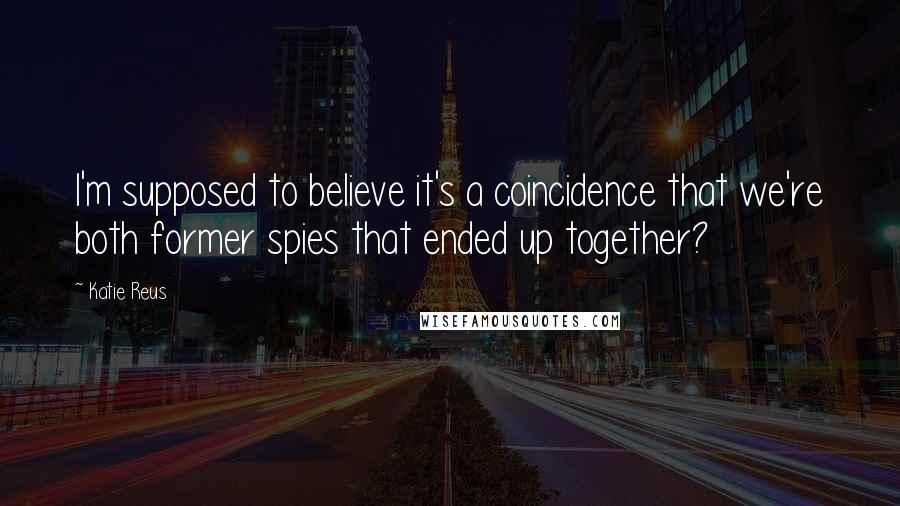 I'm supposed to believe it's a coincidence that we're both former spies that ended up together?

~ Katie Reus

WISEFAMOUSQUOTES.COM